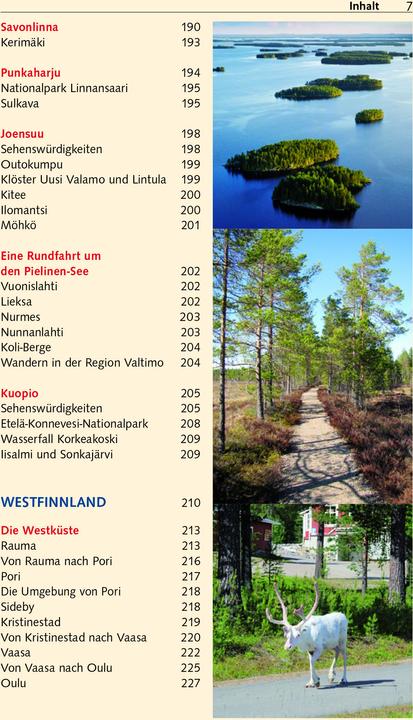 Inhalt 7

Savonlinna 190
Kerimäki 193

Punkaharju 194
Nationalpark Linnansaari 195
Sulkava 195

Joensuu 198
Sehenswürdigkeiten 198
Outokumpu 199
Klöster Uusi Valamo und Lintula 199
Kitee 200
Ilomantsi 200
Möhkö 201

Eine Rundfahrt um den Pielinen-See 202
Vuonislahti 202
Lieksa 202
Nurmes 203
Nunnanlahti 203
Koli-Berge 204
Wandern in der Region Valtimo 204

Kuopio 205
Sehenswürdigkeiten 205
Etelä-Konnevesi-Nationalpark 208
Wasserfall Korkeakoski 209
Iisalmi und Sonkajärvi 209

WESTFINNLAND 210

Die Westküste 213
Rauma 213
Von Rauma nach Pori 216
Pori 217
Die Umgebung von Pori 218
Sideby 218
Kristinestad 219
Von Kristinestad nach Vaasa 220
Vaasa 222
Von Vaasa nach Oulu 225
Oulu 227